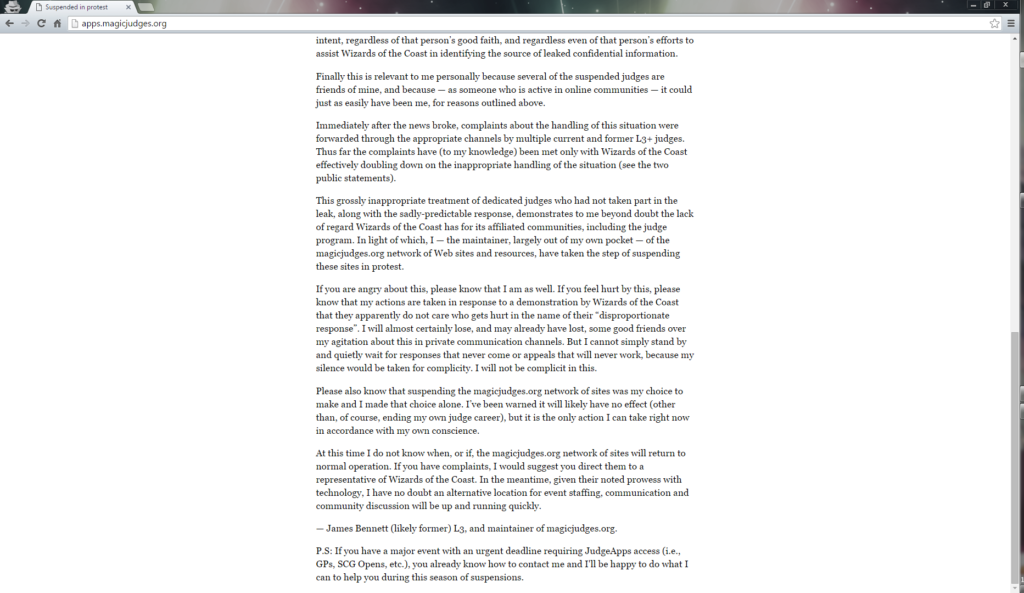 Suspended in protest

apps.magicjudges.org

intent, regardless of that person's good faith, and regardless even of that person's efforts to assist Wizards of the Coast in identifying the source of leaked confidential information.

Finally this is relevant to me personally because several of the suspended judges are friends of mine, and because — as someone who is active in online communities — it could just as easily have been me, for reasons outlined above.

Immediately after the news broke, complaints about the handling of this situation were forwarded through the appropriate channels by multiple current and former L3+ judges. Thus far the complaints have (to my knowledge) been met only with Wizards of the Coast effectively doubling down on the inappropriate handling of the situation (see the two public statements).

This grossly inappropriate treatment of dedicated judges who had not taken part in the leak, along with the sadly-predictable response, demonstrates to me beyond doubt the lack of regard Wizards of the Coast has for its affiliated communities, including the judge program. In light of which, I — the maintainer, largely out of my own pocket — of the magicjudges.org network of Web sites and resources, have taken the step of suspending these sites in protest.

If you are angry about this, please know that I am as well. If you feel hurt by this, please know that my actions are taken in response to a demonstration by Wizards of the Coast that they apparently do not care who gets hurt in the name of their "disproportionate response". I will almost certainly lose, and may already have lost, some good friends over my agitation about this in private communication channels. But I cannot simply stand by and quietly wait for responses that never come or appeals that will never work, because my silence would be taken for complicity. I will not be complicit in this.

Please also know that suspending the magicjudges.org network of sites was my choice to make and I made that choice alone. I've been warned it will likely have no effect (other than, of course, ending my own judge career), but it is the only action I can take right now in accordance with my own conscience.

At this time I do not know when, or if, the magicjudges.org network of sites will return to normal operation. If you have complaints, I would suggest you direct them to a representative of Wizards of the Coast. In the meantime, given their noted prowess with technology, I have no doubt an alternative location for event staffing, communication and community discussion will be up and running quickly.

— James Bennett (likely former) L3, and maintainer of magicjudges.org.

P.S: If you have a major event with an urgent deadline requiring JudgeApps access (i.e., GPs, SCG Opens, etc.), you already know how to contact me and I'll be happy to do what I can to help you during this season of suspensions.